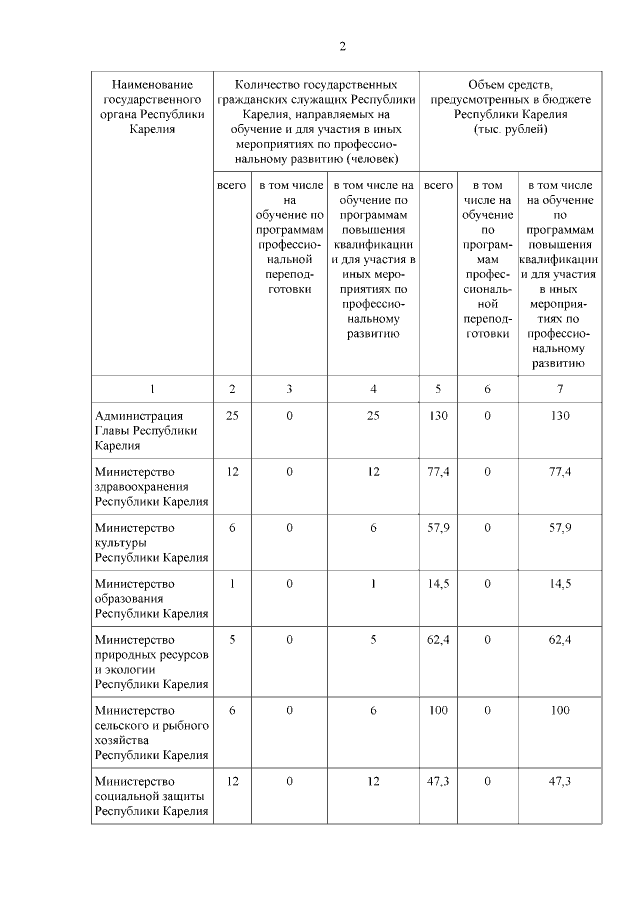 2

| Наименование государственного органа Республики Карелия | Количество государственных гражданских служащих Республики Карелия, направляемых на обучение и для участия в иных мероприятиях по профессиональному развитию (человек) | | | Объем средств, предусмотренных в бюджете Республики Карелия (тыс. рублей) | | |
|---|---|---|---|---|---|---|
| | всего | в том числе на обучение по программам профессиональной переподготовки | в том числе на обучение по программам повышения квалификации и для участия в иных мероприятиях по профессиональному развитию | всего | в том числе на обучение по программам профессиональной переподготовки | в том числе на обучение по программам повышения квалификации и для участия в иных мероприятиях по профессиональному развитию |
| 1 | 2 | 3 | 4 | 5 | 6 | 7 |
| Администрация Главы Республики Карелия | 25 | 0 | 25 | 130 | 0 | 130 |
| Министерство здравоохранения Республики Карелия | 12 | 0 | 12 | 77,4 | 0 | 77,4 |
| Министерство культуры Республики Карелия | 6 | 0 | 6 | 57,9 | 0 | 57,9 |
| Министерство образования Республики Карелия | 1 | 0 | 1 | 14,5 | 0 | 14,5 |
| Министерство природных ресурсов и экологии Республики Карелия | 5 | 0 | 5 | 62,4 | 0 | 62,4 |
| Министерство сельского и рыбного хозяйства Республики Карелия | 6 | 0 | 6 | 100 | 0 | 100 |
| Министерство социальной защиты Республики Карелия | 12 | 0 | 12 | 47,3 | 0 | 47,3 |